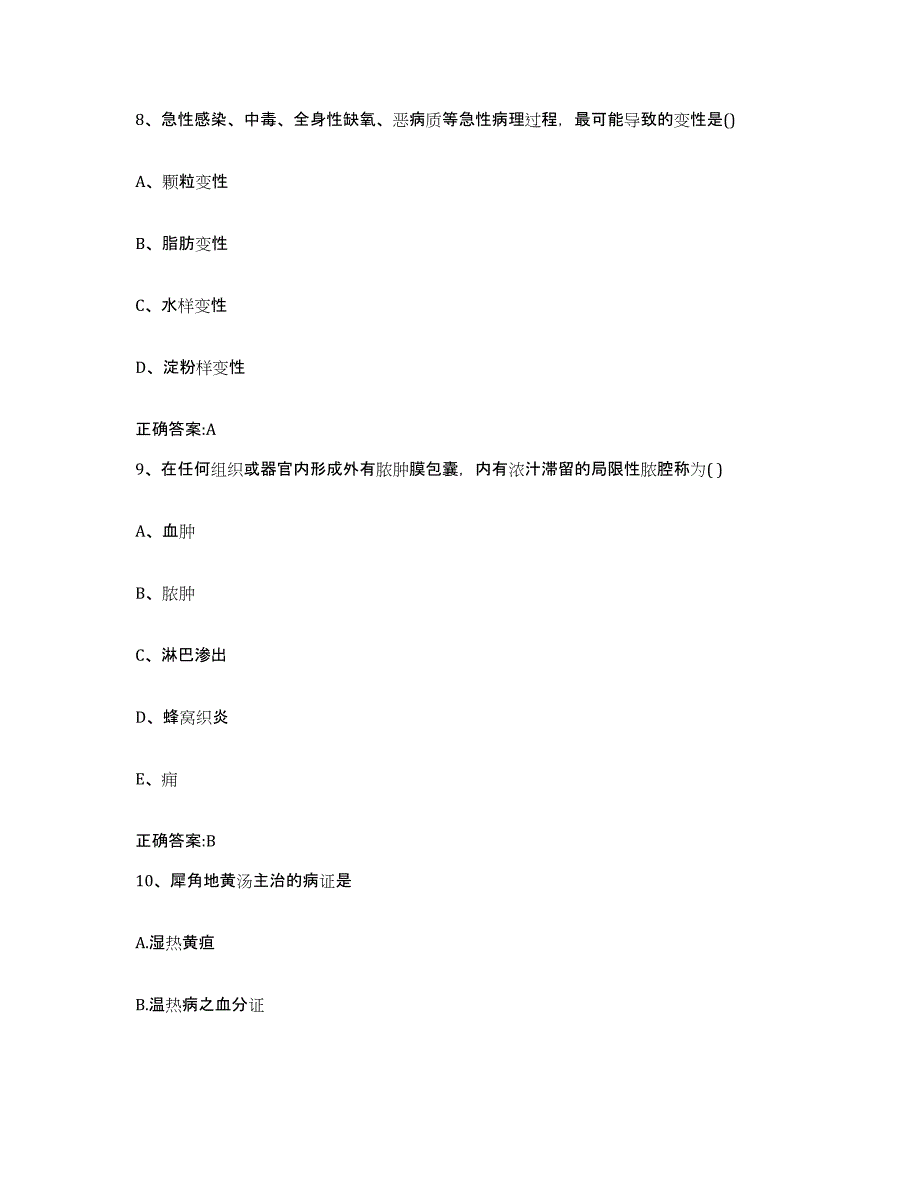 8、急性感染、中毒、全身性缺氧、恶病质等急性病理过程，最可能导致的变性是()

A、颗粒变性

B、脂肪变性

C、水样变性

D、淀粉样变性

正确答案:A

9、在任何组织或器官内形成外有脓肿膜包囊，内有浓汁滞留的局限性脓腔称为( )

A、血肿

B、脓肿

C、淋巴渗出

D、蜂窝织炎

E、痈

正确答案:B

10、犀角地黄汤主治的病证是

A.湿热黄疸

B.温热病之血分证